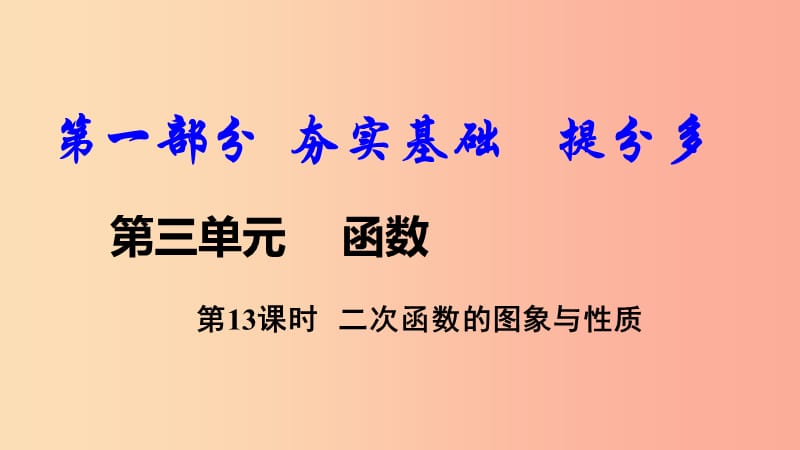 第一部分 夯实基础 提分多

第三单元 函数

第13课时 二次函数的图象与性质